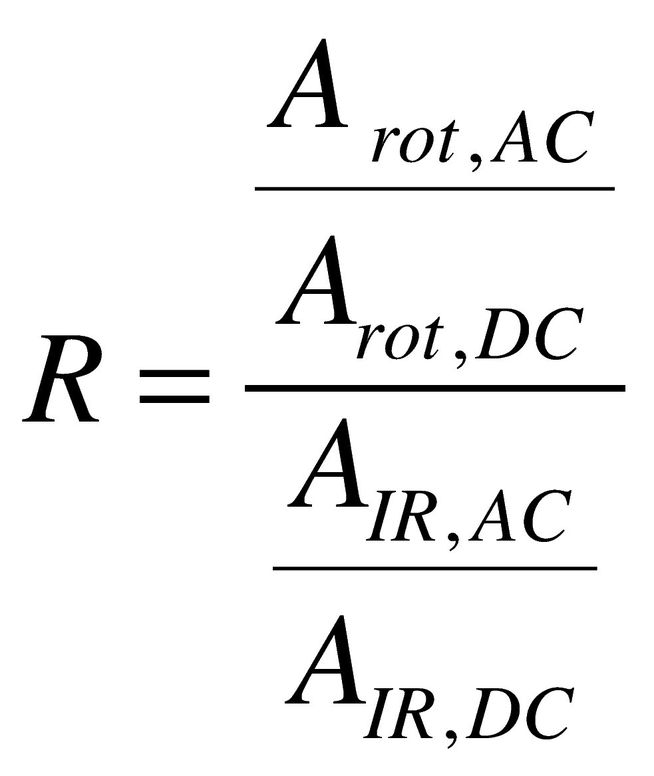 $R = \frac{\frac{A_{rot,AC}}{A_{rot,DC}}}{\frac{A_{IR,AC}}{A_{IR,DC}}}$